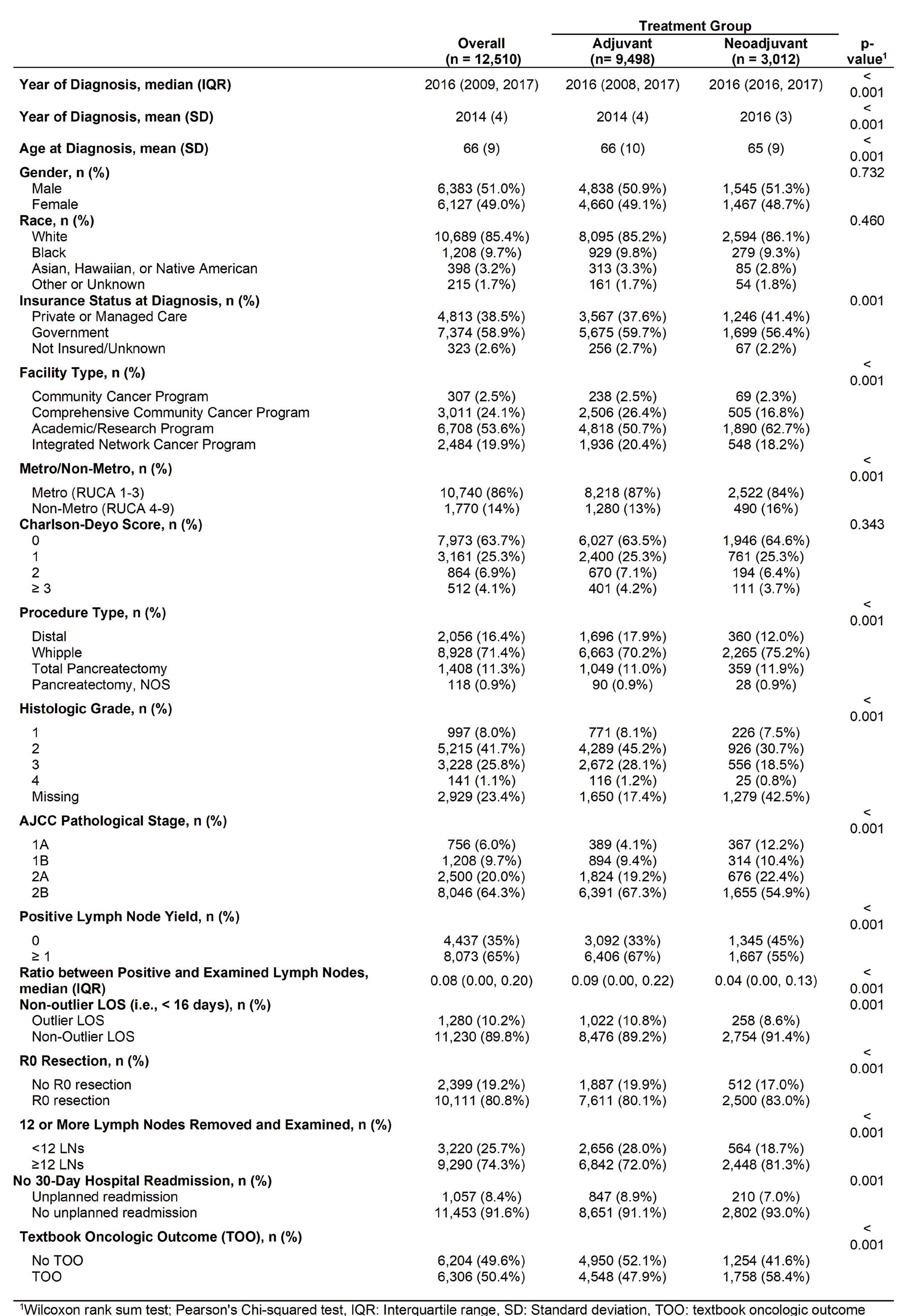 | | Overall (n = 12,510) | Treatment Group: Adjuvant (n= 9,498) | Treatment Group: Neoadjuvant (n = 3,012) | p-value$^1$ |
|---|---|---|---|---|
| **Year of Diagnosis, median (IQR)** | 2016 (2009, 2017) | 2016 (2008, 2017) | 2016 (2016, 2017) | < 0.001 |
| **Year of Diagnosis, mean (SD)** | 2014 (4) | 2014 (4) | 2016 (3) | < 0.001 |
| **Age at Diagnosis, mean (SD)** | 66 (9) | 66 (10) | 65 (9) | < 0.001 |
| **Gender, n (%)** | | | | 0.732 |
| Male | 6,383 (51.0%) | 4,838 (50.9%) | 1,545 (51.3%) | |
| Female | 6,127 (49.0%) | 4,660 (49.1%) | 1,467 (48.7%) | |
| **Race, n (%)** | | | | 0.460 |
| White | 10,689 (85.4%) | 8,095 (85.2%) | 2,594 (86.1%) | |
| Black | 1,208 (9.7%) | 929 (9.8%) | 279 (9.3%) | |
| Asian, Hawaiian, or Native American | 398 (3.2%) | 313 (3.3%) | 85 (2.8%) | |
| Other or Unknown | 215 (1.7%) | 161 (1.7%) | 54 (1.8%) | |
| **Insurance Status at Diagnosis, n (%)** | | | | 0.001 |
| Private or Managed Care | 4,813 (38.5%) | 3,567 (37.6%) | 1,246 (41.4%) | |
| Government | 7,374 (58.9%) | 5,675 (59.7%) | 1,699 (56.4%) | |
| Not Insured/Unknown | 323 (2.6%) | 256 (2.7%) | 67 (2.2%) | |
| **Facility Type, n (%)** | | | | < 0.001 |
| Community Cancer Program | 307 (2.5%) | 238 (2.5%) | 69 (2.3%) | |
| Comprehensive Community Cancer Program | 3,011 (24.1%) | 2,506 (26.4%) | 505 (16.8%) | |
| Academic/Research Program | 6,708 (53.6%) | 4,818 (50.7%) | 1,890 (62.7%) | |
| Integrated Network Cancer Program | 2,484 (19.9%) | 1,936 (20.4%) | 548 (18.2%) | |
| **Metro/Non-Metro, n (%)** | | | | < 0.001 |
| Metro (RUCA 1-3) | 10,740 (86%) | 8,218 (87%) | 2,522 (84%) | |
| Non-Metro (RUCA 4-9) | 1,770 (14%) | 1,280 (13%) | 490 (16%) | |
| **Charlson-Deyo Score, n (%)** | | | | 0.343 |
| 0 | 7,973 (63.7%) | 6,027 (63.5%) | 1,946 (64.6%) | |
| 1 | 3,161 (25.3%) | 2,400 (25.3%) | 761 (25.3%) | |
| 2 | 864 (6.9%) | 670 (7.1%) | 194 (6.4%) | |
| ≥ 3 | 512 (4.1%) | 401 (4.2%) | 111 (3.7%) | |
| **Procedure Type, n (%)** | | | | < 0.001 |
| Distal | 2,056 (16.4%) | 1,696 (17.9%) | 360 (12.0%) | |
| Whipple | 8,928 (71.4%) | 6,663 (70.2%) | 2,265 (75.2%) | |
| Total Pancreatectomy | 1,408 (11.3%) | 1,049 (11.0%) | 359 (11.9%) | |
| Pancreatectomy, NOS | 118 (0.9%) | 90 (0.9%) | 28 (0.9%) | |
| **Histologic Grade, n (%)** | | | | < 0.001 |
| 1 | 997 (8.0%) | 771 (8.1%) | 226 (7.5%) | |
| 2 | 5,215 (41.7%) | 4,289 (45.2%) | 926 (30.7%) | |
| 3 | 3,228 (25.8%) | 2,672 (28.1%) | 556 (18.5%) | |
| 4 | 141 (1.1%) | 116 (1.2%) | 25 (0.8%) | |
| Missing | 2,929 (23.4%) | 1,650 (17.4%) | 1,279 (42.5%) | |
| **AJCC Pathological Stage, n (%)** | | | | < 0.001 |
| 1A | 756 (6.0%) | 389 (4.1%) | 367 (12.2%) | |
| 1B | 1,208 (9.7%) | 894 (9.4%) | 314 (10.4%) | |
| 2A | 2,500 (20.0%) | 1,824 (19.2%) | 676 (22.4%) | |
| 2B | 8,046 (64.3%) | 6,391 (67.3%) | 1,655 (54.9%) | |
| **Positive Lymph Node Yield, n (%)** | | | | < 0.001 |
| 0 | 4,437 (35%) | 3,092 (33%) | 1,345 (45%) | |
| ≥ 1 | 8,073 (65%) | 6,406 (67%) | 1,667 (55%) | |
| **Ratio between Positive and Examined Lymph Nodes, median (IQR)** | 0.08 (0.00, 0.20) | 0.09 (0.00, 0.22) | 0.04 (0.00, 0.13) | < 0.001 |
| **Non-outlier LOS (i.e., < 16 days), n (%)** | | | | 0.001 |
| Outlier LOS | 1,280 (10.2%) | 1,022 (10.8%) | 258 (8.6%) | |
| Non-Outlier LOS | 11,230 (89.8%) | 8,476 (89.2%) | 2,754 (91.4%) | |
| **R0 Resection, n (%)** | | | | < 0.001 |
| No R0 resection | 2,399 (19.2%) | 1,887 (19.9%) | 512 (17.0%) | |
| R0 resection | 10,111 (80.8%) | 7,611 (80.1%) | 2,500 (83.0%) | |
| **12 or More Lymph Nodes Removed and Examined, n (%)** | | | | < 0.001 |
| <12 LNs | 3,220 (25.7%) | 2,656 (28.0%) | 564 (18.7%) | |
| ≥12 LNs | 9,290 (74.3%) | 6,842 (72.0%) | 2,448 (81.3%) | |
| **No 30-Day Hospital Readmission, n (%)** | | | | 0.001 |
| Unplanned readmission | 1,057 (8.4%) | 847 (8.9%) | 210 (7.0%) | |
| No unplanned readmission | 11,453 (91.6%) | 8,651 (91.1%) | 2,802 (93.0%) | |
| **Textbook Oncologic Outcome (TOO), n (%)** | | | | < 0.001 |
| No TOO | 6,204 (49.6%) | 4,950 (52.1%) | 1,254 (41.6%) | |
| TOO | 6,306 (50.4%) | 4,548 (47.9%) | 1,758 (58.4%) | |

$^1$Wilcoxon rank sum test; Pearson's Chi-squared test, IQR: Interquartile range, SD: Standard deviation, TOO: textbook oncologic outcome